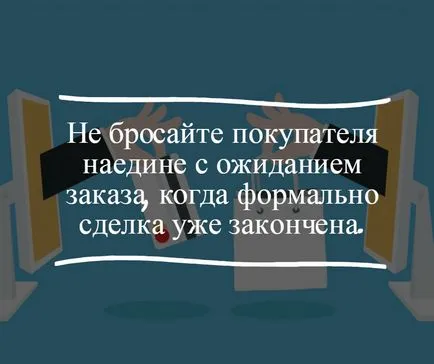 Не бросайте покупателя наедине с ожиданием заказа, когда формально сделка уже закончена.